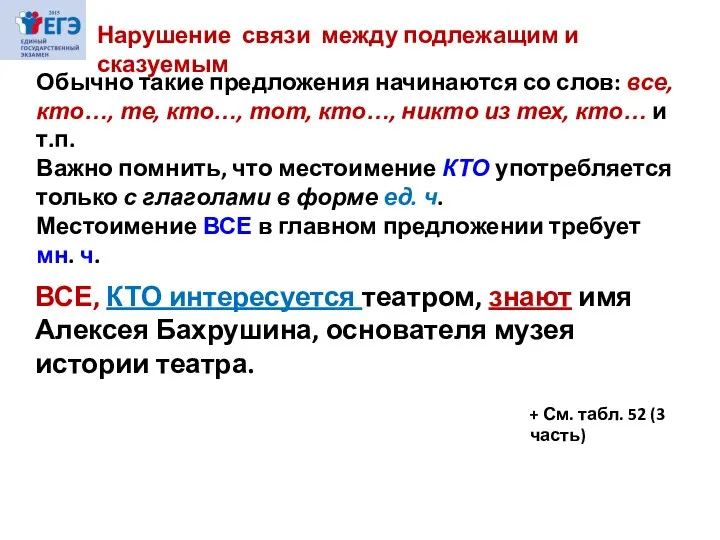 2015
ЕГЭ
ЕДИНЫЙ ГОСУДАРСТВЕННЫЙ ЭКЗАМЕН

Нарушение связи между подлежащим и сказуемым

Обычно такие предложения начинаются со слов: все, кто…, те, кто…, тот, кто…, никто из тех, кто… и т.п.
Важно помнить, что местоимение КТО употребляется только с глаголами в форме ед. ч.
Местоимение ВСЕ в главном предложении требует мн. ч.

ВСЕ, КТО интересуется театром, знают имя Алексея Бахрушина, основателя музея истории театра.

+ См. табл. 52 (3 часть)